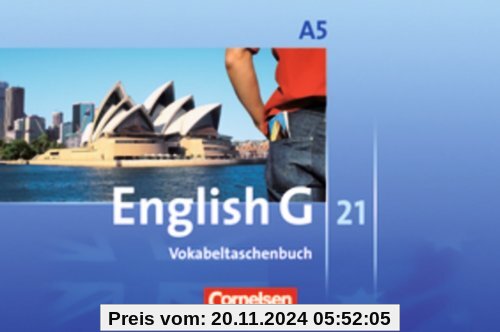 A5

English G 21

Vokabeltaschenbuch

Cornelsen

Preis vom: 20.11.2024 05:52:05